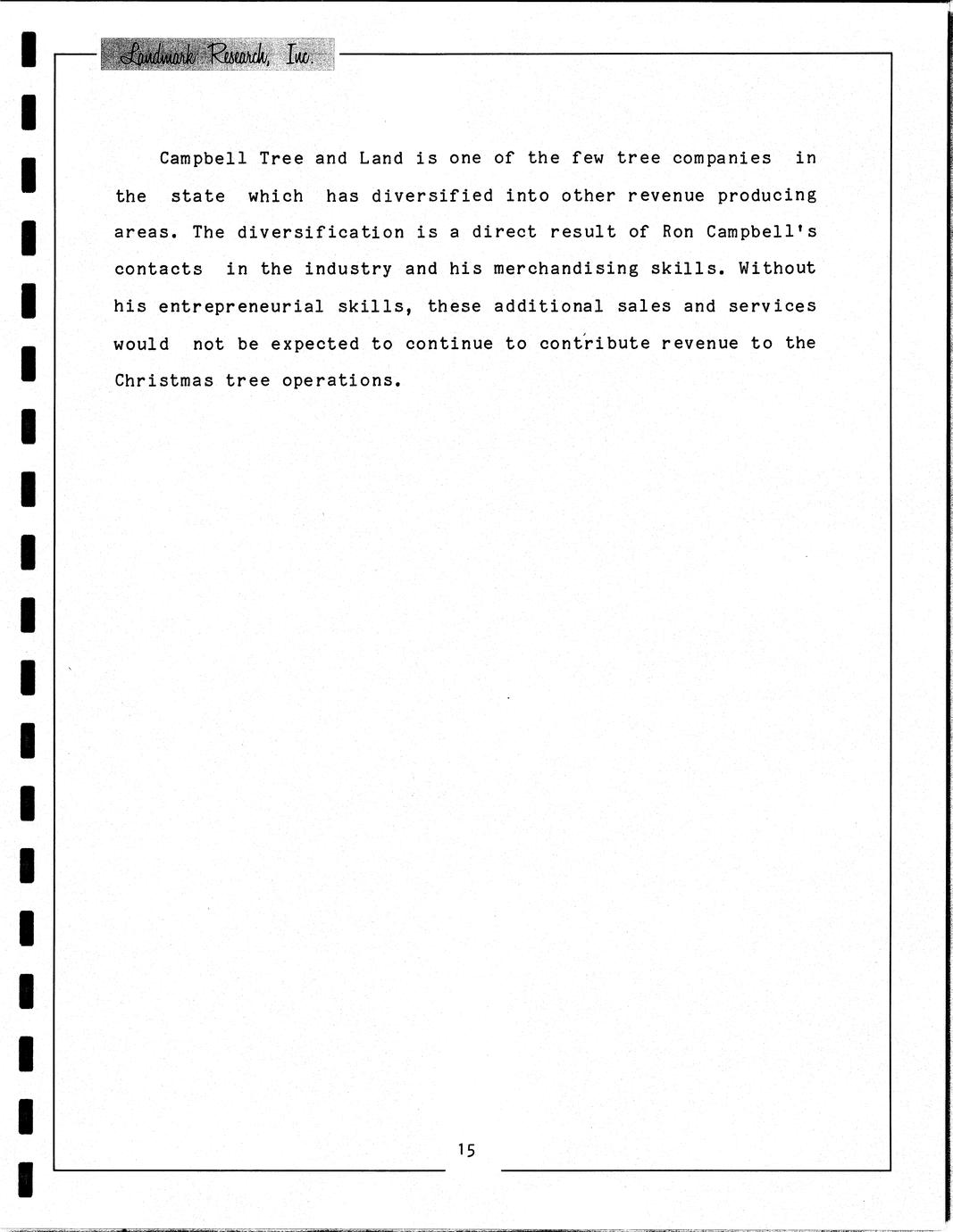 Landmark Research, Inc.

Campbell Tree and Land is one of the few tree companies in the state which has diversified into other revenue producing areas. The diversification is a direct result of Ron Campbell's contacts in the industry and his merchandising skills. Without his entrepreneurial skills, these additional sales and services would not be expected to continue to contribute revenue to the Christmas tree operations.

15